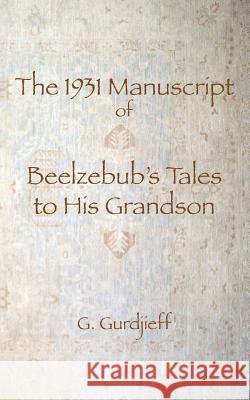 The 1931 Manuscript of

Beelzebub's Tales to His Grandson

G. Gurdjieff

Kraina Książek